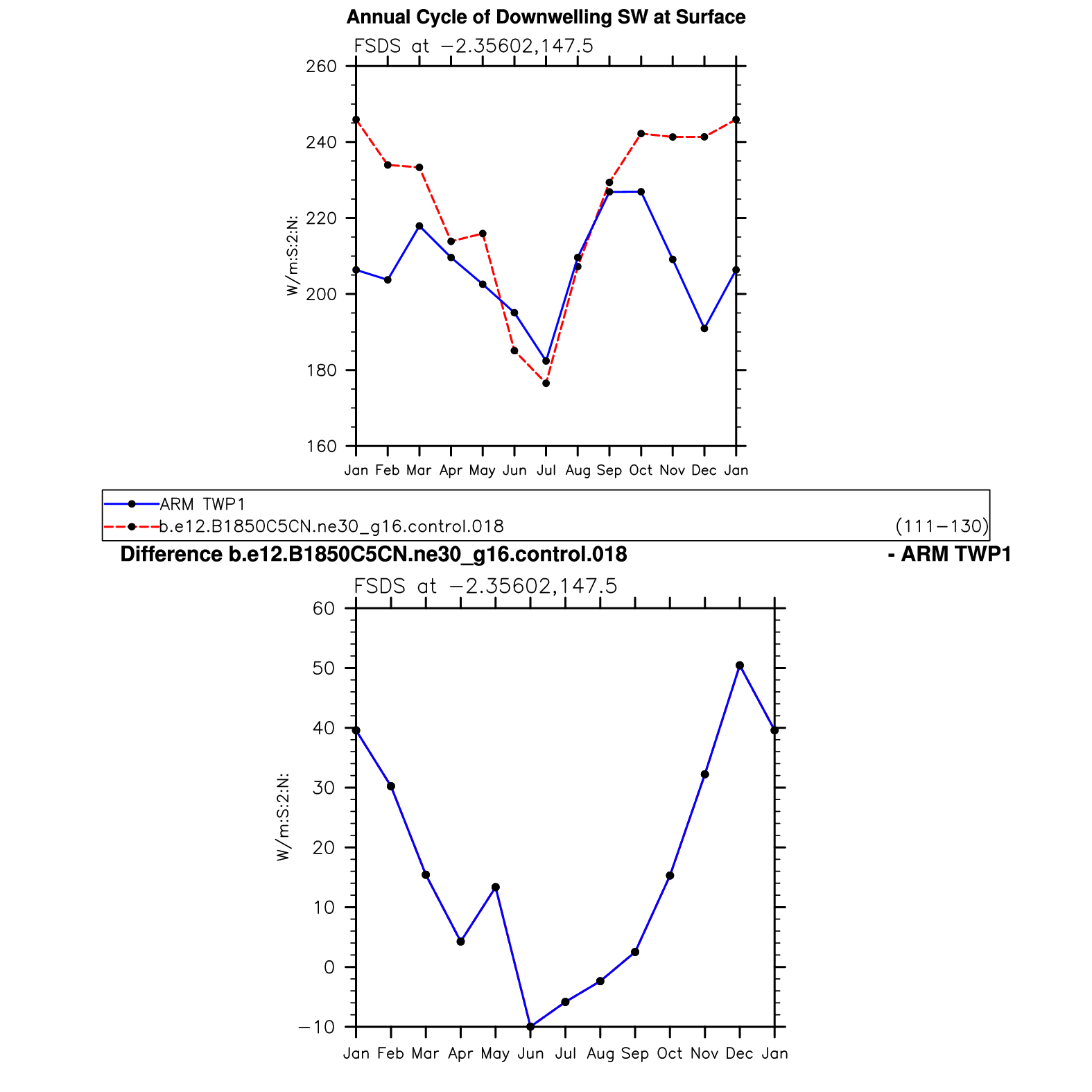 Annual Cycle of Downwelling SW at Surface

FSDS at −2.35602,147.5

260
240
220
200
180
160

W/m:S:2:N:

Jan Feb Mar Apr May Jun Jul Aug Sep Oct Nov Dec Jan

ARM TWP1
b.e12.B1850C5CN.ne30_g16.control.018 (111−130)

Difference b.e12.B1850C5CN.ne30_g16.control.018 - ARM TWP1

FSDS at −2.35602,147.5

60
50
40
30
20
10
0
−10

W/m:S:2:N:

Jan Feb Mar Apr May Jun Jul Aug Sep Oct Nov Dec Jan